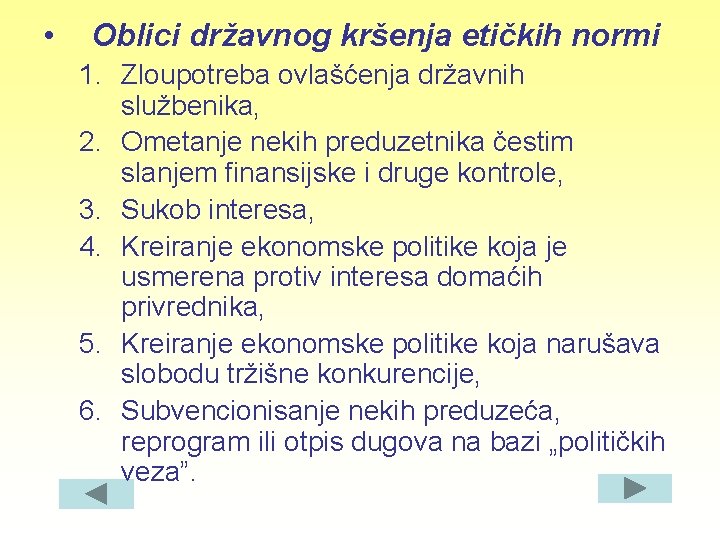 • Oblici državnog kršenja etičkih normi

1. Zloupotreba ovlašćenja državnih službenika,
2. Ometanje nekih preduzetnika čestim slanjem finansijske i druge kontrole,
3. Sukob interesa,
4. Kreiranje ekonomske politike koja je usmerena protiv interesa domaćih privrednika,
5. Kreiranje ekonomske politike koja narušava slobodu tržišne konkurencije,
6. Subvencionisanje nekih preduzeća, reprogram ili otpis dugova na bazi „političkih veza”.